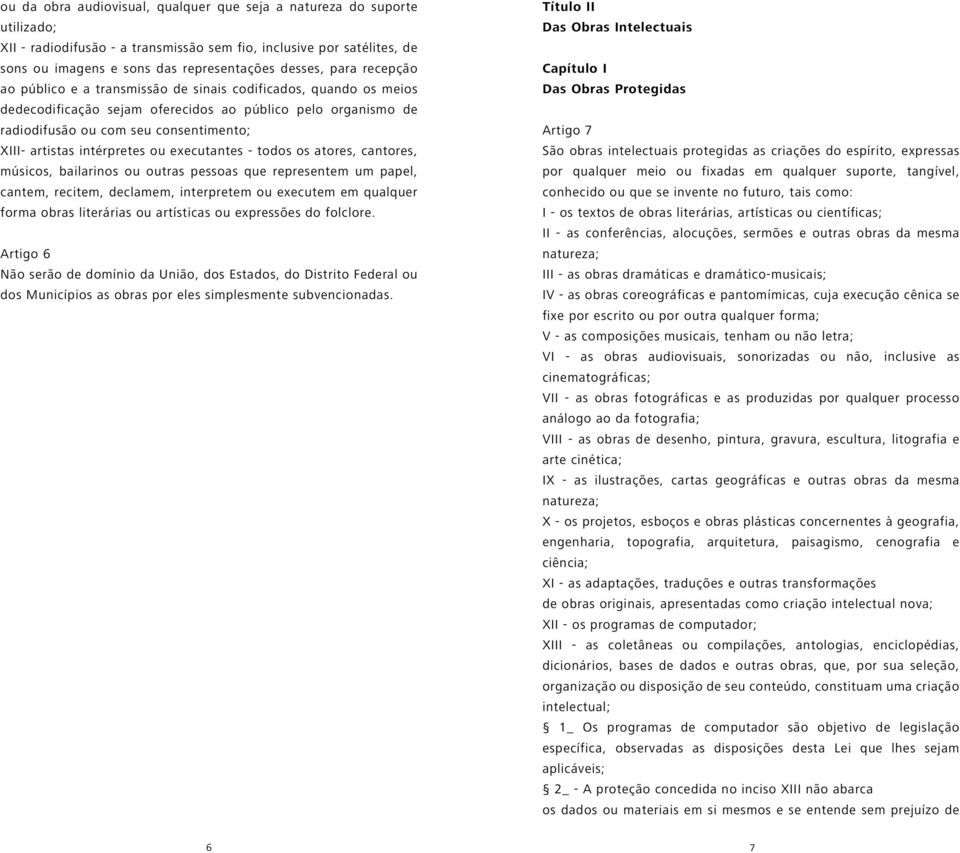 ou da obra audiovisual, qualquer que seja a natureza do suporte utilizado;
XII - radiodifusão - a transmissão sem fio, inclusive por satélites, de sons ou imagens e sons das representações desses, para recepção ao público e a transmissão de sinais codificados, quando os meios dedecodificação sejam oferecidos ao público pelo organismo de radiodifusão ou com seu consentimento;
XIII- artistas intérpretes ou executantes - todos os atores, cantores, músicos, bailarinos ou outras pessoas que representem um papel, cantem, recitem, declamem, interpretem ou executem em qualquer forma obras literárias ou artísticas ou expressões do folclore.

Artigo 6
Não serão de domínio da União, dos Estados, do Distrito Federal ou dos Municípios as obras por eles simplesmente subvencionadas.

6

Título II
Das Obras Intelectuais

Capítulo I
Das Obras Protegidas

Artigo 7
São obras intelectuais protegidas as criações do espírito, expressas por qualquer meio ou fixadas em qualquer suporte, tangível, conhecido ou que se invente no futuro, tais como:
I - os textos de obras literárias, artísticas ou científicas;
II - as conferências, alocuções, sermões e outras obras da mesma natureza;
III - as obras dramáticas e dramático-musicais;
IV - as obras coreográficas e pantomímicas, cuja execução cênica se fixe por escrito ou por outra qualquer forma;
V - as composições musicais, tenham ou não letra;
VI - as obras audiovisuais, sonorizadas ou não, inclusive as cinematográficas;
VII - as obras fotográficas e as produzidas por qualquer processo análogo ao da fotografia;
VIII - as obras de desenho, pintura, gravura, escultura, litografia e arte cinética;
IX - as ilustrações, cartas geográficas e outras obras da mesma natureza;
X - os projetos, esboços e obras plásticas concernentes à geografia, engenharia, topografia, arquitetura, paisagismo, cenografia e ciência;
XI - as adaptações, traduções e outras transformações
de obras originais, apresentadas como criação intelectual nova;
XII - os programas de computador;
XIII - as coletâneas ou compilações, antologias, enciclopédias, dicionários, bases de dados e outras obras, que, por sua seleção, organização ou disposição de seu conteúdo, constituam uma criação intelectual;
§ 1_ Os programas de computador são objetivo de legislação específica, observadas as disposições desta Lei que lhes sejam aplicáveis;
§ 2_ - A proteção concedida no inciso XIII não abarca
os dados ou materiais em si mesmos e se entende sem prejuízo de

7